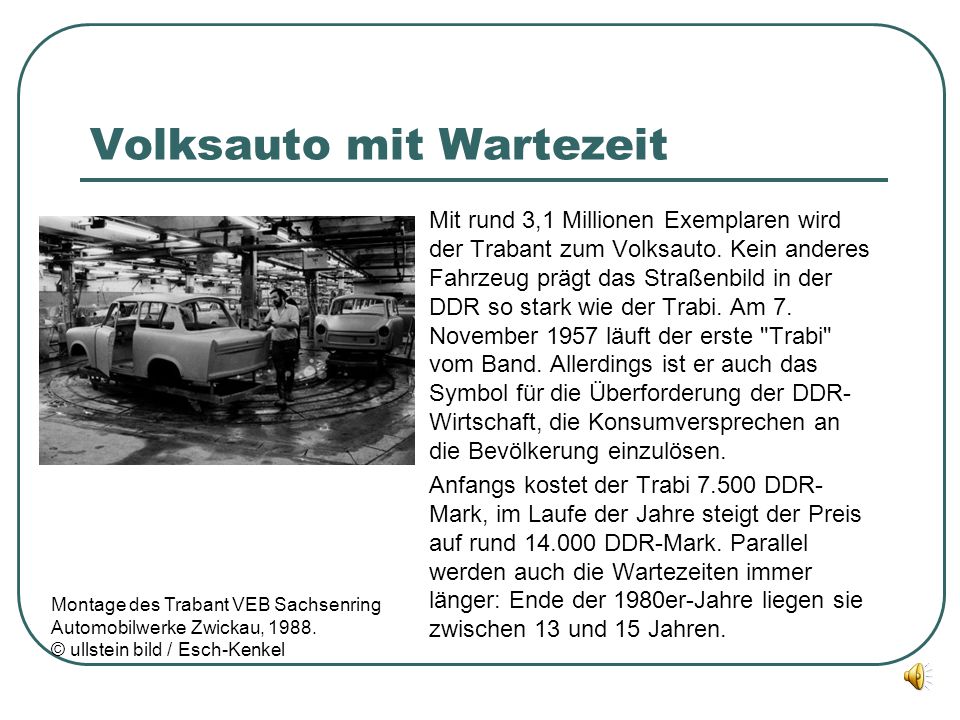 Volksauto mit Wartezeit

Mit rund 3,1 Millionen Exemplaren wird der Trabant zum Volksauto. Kein anderes Fahrzeug prägt das Straßenbild in der DDR so stark wie der Trabi. Am 7. November 1957 läuft der erste "Trabi" vom Band. Allerdings ist er auch das Symbol für die Überforderung der DDR-Wirtschaft, die Konsumversprechen an die Bevölkerung einzulösen.

Anfangs kostet der Trabi 7.500 DDR-Mark, im Laufe der Jahre steigt der Preis auf rund 14.000 DDR-Mark. Parallel werden auch die Wartezeiten immer länger: Ende der 1980er-Jahre liegen sie zwischen 13 und 15 Jahren.

Montage des Trabant VEB Sachsenring Automobilwerke Zwickau, 1988.
© ullstein bild / Esch-Kenkel